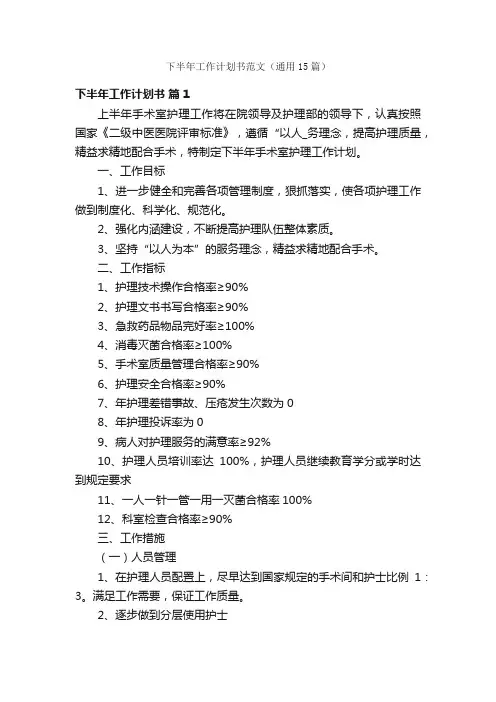 下半年工作计划书范文（通用15篇）

下半年工作计划书 篇1

上半年手术室护理工作将在院领导及护理部的领导下，认真按照国家《二级中医医院评审标准》，遵循“以人_务理念，提高护理质量，精益求精地配合手术，特制定下半年手术室护理工作计划。

一、工作目标

1、进一步健全和完善各项管理制度，狠抓落实，使各项护理工作做到制度化、科学化、规范化。

2、强化内涵建设，不断提高护理队伍整体素质。

3、坚持“以人为本”的服务理念，精益求精地配合手术。

二、工作指标

1、护理技术操作合格率≥90%

2、护理文书书写合格率≥90%

3、急救药品物品完好率≥100%

4、消毒灭菌合格率≥100%

5、手术室质量管理合格率≥90%

6、护理安全合格率≥90%

7、年护理差错事故、压疮发生次数为0

8、年护理投诉率为0

9、病人对护理服务的满意率≥92%

10、护理人员培训率达 100%，护理人员继续教育学分或学时达到规定要求

11、一人一针一管一用一灭菌合格率100%

12、科室检查合格率≥90%

三、工作措施

（一）人员管理

1、在护理人员配置上，尽早达到国家规定的手术间和护士比例 1：3。满足工作需要，保证工作质量。

2、逐步做到分层使用护士